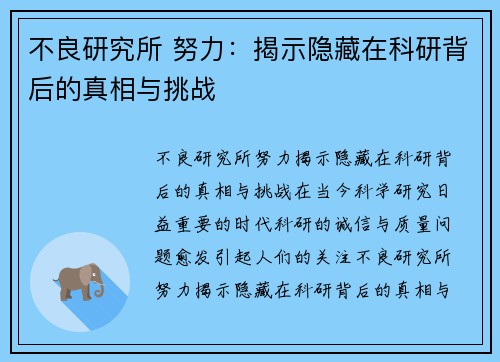 不良研究所 努力：揭示隐藏在科研背后的真相与挑战

不良研究所努力揭示隐藏在科研背后的真相与挑战在当今科学研究日益重要的时代科研的诚信与质量问题愈发引起人们的关注不良研究所努力揭示隐藏在科研背后的真相与